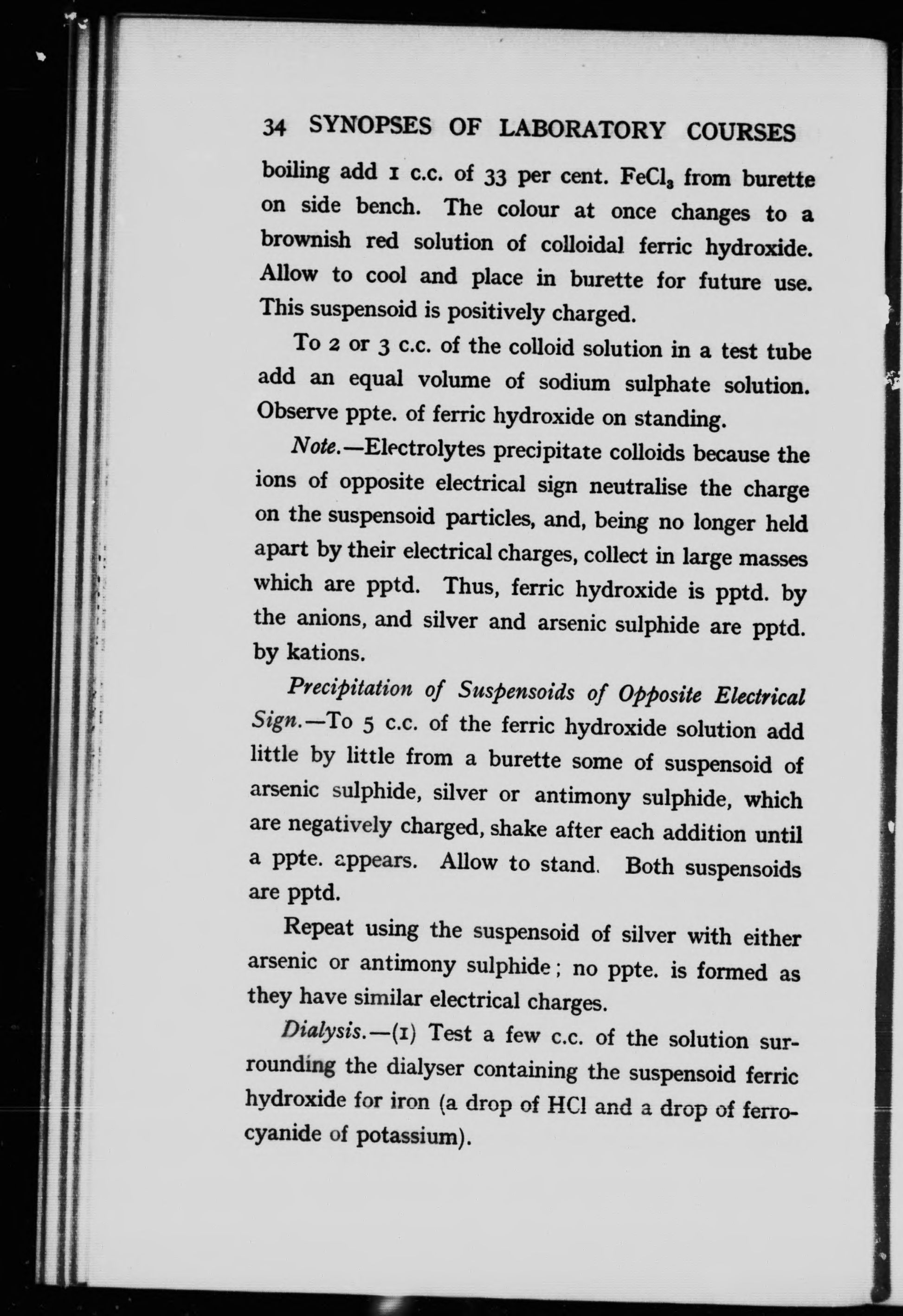 34 SYNOPSES OF LABORATORY COURSES

boiling add 1 c.c. of 33 per cent. $FeCl_3$ from burette on side bench. The colour at once changes to a brownish red solution of colloidal ferric hydroxide. Allow to cool and place in burette for future use. This suspensoid is positively charged.

To 2 or 3 c.c. of the colloid solution in a test tube add an equal volume of sodium sulphate solution. Observe ppte. of ferric hydroxide on standing.

Note.—Electrolytes precipitate colloids because the ions of opposite electrical sign neutralise the charge on the suspensoid particles, and, being no longer held apart by their electrical charges, collect in large masses which are pptd. Thus, ferric hydroxide is pptd. by the anions, and silver and arsenic sulphide are pptd. by kations.

Precipitation of Suspensoids of Opposite Electrical Sign.—To 5 c.c. of the ferric hydroxide solution add little by little from a burette some of suspensoid of arsenic sulphide, silver or antimony sulphide, which are negatively charged, shake after each addition until a ppte. appears. Allow to stand. Both suspensoids are pptd.

Repeat using the suspensoid of silver with either arsenic or antimony sulphide; no ppte. is formed as they have similar electrical charges.

Dialysis.—(1) Test a few c.c. of the solution surrounding the dialyser containing the suspensoid ferric hydroxide for iron (a drop of HCl and a drop of ferrocyanide of potassium).